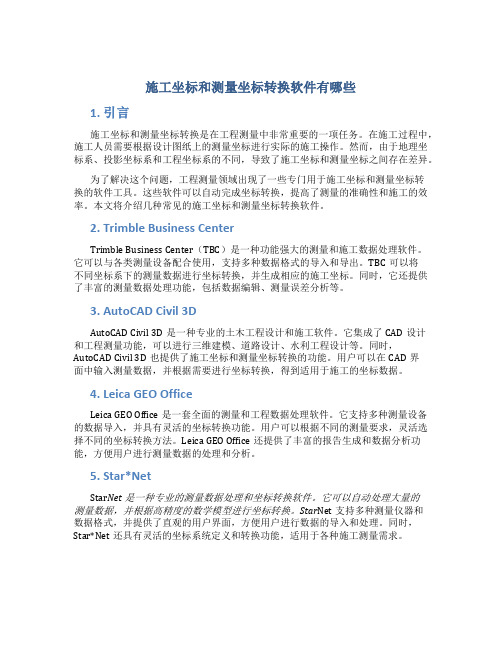 施工坐标和测量坐标转换软件有哪些

1. 引言

施工坐标和测量坐标转换是在工程测量中非常重要的一项任务。在施工过程中，施工人员需要根据设计图纸上的测量坐标进行实际的施工操作。然而，由于地理坐标系、投影坐标系和工程坐标系的不同，导致了施工坐标和测量坐标之间存在差异。

为了解决这个问题，工程测量领域出现了一些专门用于施工坐标和测量坐标转换的软件工具。这些软件可以自动完成坐标转换，提高了测量的准确性和施工的效率。本文将介绍几种常见的施工坐标和测量坐标转换软件。

2. Trimble Business Center

Trimble Business Center（TBC）是一种功能强大的测量和施工数据处理软件。它可以与各类测量设备配合使用，支持多种数据格式的导入和导出。TBC 可以将不同坐标系下的测量数据进行坐标转换，并生成相应的施工坐标。同时，它还提供了丰富的测量数据处理功能，包括数据编辑、测量误差分析等。

3. AutoCAD Civil 3D

AutoCAD Civil 3D 是一种专业的土木工程设计和施工软件。它集成了 CAD 设计和工程测量功能，可以进行三维建模、道路设计、水利工程设计等。同时，AutoCAD Civil 3D 也提供了施工坐标和测量坐标转换的功能。用户可以在 CAD 界面中输入测量数据，并根据需要进行坐标转换，得到适用于施工的坐标数据。

4. Leica GEO Office

Leica GEO Office 是一套全面的测量和工程数据处理软件。它支持多种测量设备的数据导入，并具有灵活的坐标转换功能。用户可以根据不同的测量要求，灵活选择不同的坐标转换方法。Leica GEO Office 还提供了丰富的报告生成和数据分析功能，方便用户进行测量数据的处理和分析。

5. Star*Net

StarNet 是一种专业的测量数据处理和坐标转换软件。它可以自动处理大量的测量数据，并根据高精度的数学模型进行坐标转换。StarNet 支持多种测量仪器和数据格式，并提供了直观的用户界面，方便用户进行数据的导入和处理。同时，Star*Net 还具有灵活的坐标系统定义和转换功能，适用于各种施工测量需求。